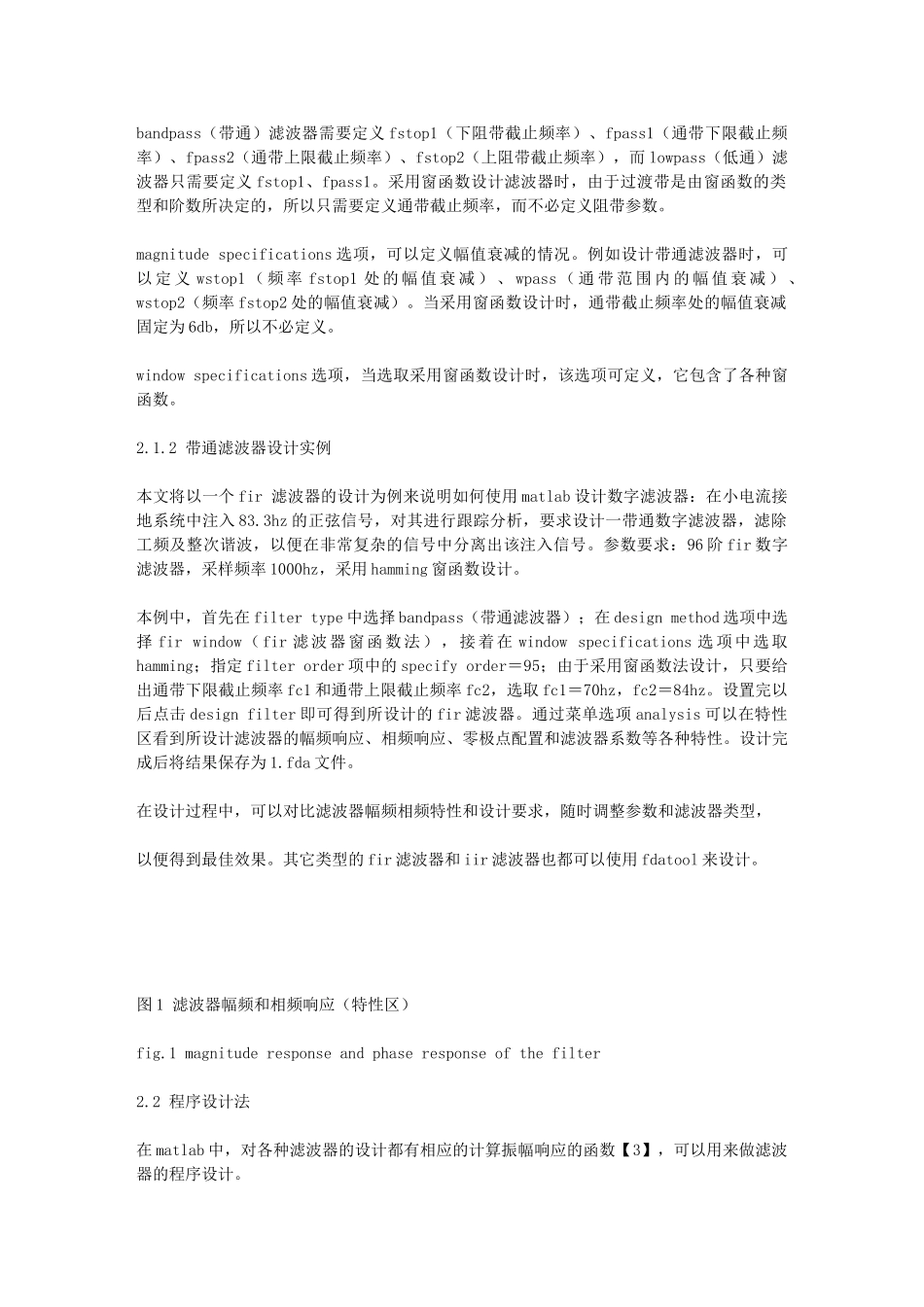 bandpass（带通）滤波器需要定义 fstop1（下阻带截止频率）、fpass1（通带下限截止频率）、fpass2（通带上限截止频率）、fstop2（上阻带截止频率），而 lowpass（低通）滤波器只需要定义 fstop1、fpass1。采用窗函数设计滤波器时，由于过渡带是由窗函数的类型和阶数所决定的，所以只需要定义通带截止频率，而不必定义阻带参数。

magnitude specifications 选项，可以定义幅值衰减的情况。例如设计带通滤波器时，可以定义 wstop1（频率 fstop1 处的幅值衰减）、wpass（通带范围内的幅值衰减）、wstop2（频率 fstop2 处的幅值衰减）。当采用窗函数设计时，通带截止频率处的幅值衰减固定为 6db，所以不必定义。

window specifications 选项，当选取采用窗函数设计时，该选项可定义，它包含了各种窗函数。

2.1.2 带通滤波器设计实例

本文将以一个 fir 滤波器的设计为例来说明如何使用 matlab 设计数字滤波器：在小电流接地系统中注入 83.3hz 的正弦信号，对其进行跟踪分析，要求设计一带通数字滤波器，滤除工频及整次谐波，以便在非常复杂的信号中分离出该注入信号。参数要求：96 阶 fir 数字滤波器，采样频率 1000hz，采用 hamming 窗函数设计。

本例中，首先在 filter type 中选择 bandpass（带通滤波器）；在 design method 选项中选择 fir window（fir 滤波器窗函数法），接着在 window specifications 选项中选取 hamming；指定 filter order 项中的 specify order＝95；由于采用窗函数法设计，只要给出通带下限截止频率 fc1 和通带上限截止频率 fc2，选取 fc1＝70hz，fc2＝84hz。设置完以后点击 design filter 即可得到所设计的 fir 滤波器。通过菜单选项 analysis 可以在特性区看到所设计滤波器的幅频响应、相频响应、零极点配置和滤波器系数等各种特性。设计完成后将结果保存为 1.fda 文件。

在设计过程中，可以对比滤波器幅频相频特性和设计要求，随时调整参数和滤波器类型，

以便得到最佳效果。其它类型的 fir 滤波器和 iir 滤波器也都可以使用 fdatool 来设计。

图 1 滤波器幅频和相频响应（特性区）

fig.1 magnitude response and phase response of the filter

2.2 程序设计法

在 matlab 中，对各种滤波器的设计都有相应的计算振幅响应的函数【3】，可以用来做滤波器的程序设计。